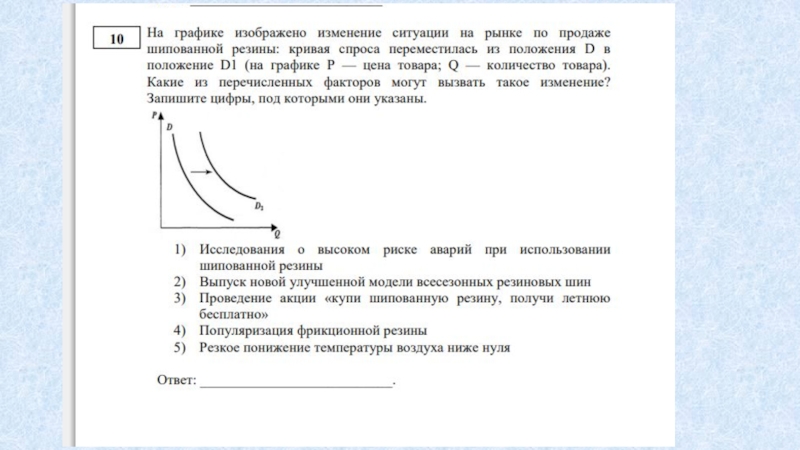 10

На графике изображено изменение ситуации на рынке по продаже шипованной резины: кривая спроса переместилась из положения D в положение D1 (на графике P — цена товара; Q — количество товара). Какие из перечисленных факторов могут вызвать такое изменение? Запишите цифры, под которыми они указаны.

P
D
$D_1$
Q

1) Исследования о высоком риске аварий при использовании шипованной резины
2) Выпуск новой улучшенной модели всесезонных резиновых шин
3) Проведение акции «купи шипованную резину, получи летнюю бесплатно»
4) Популяризация фрикционной резины
5) Резкое понижение температуры воздуха ниже нуля

Ответ: ___________________________.